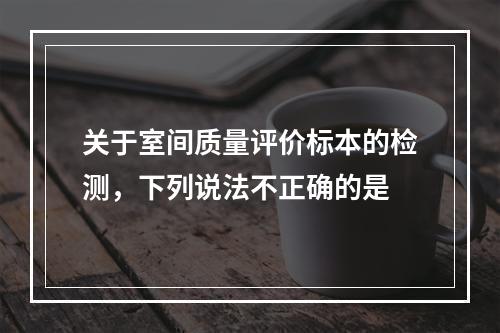 关于室间质量评价标本的检测，下列说法不正确的是